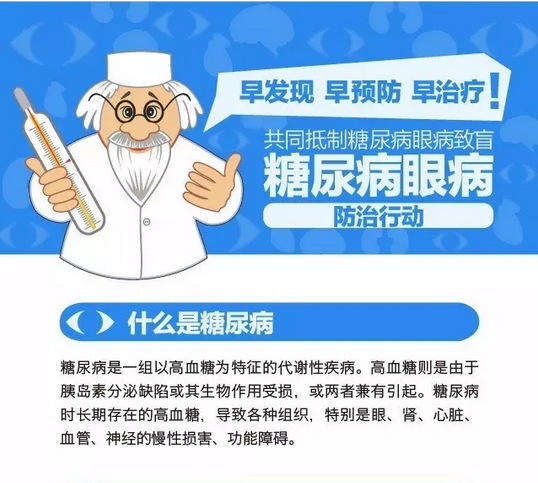 早发现 早预防 早治疗！

共同抵制糖尿病眼病致盲

糖尿病眼病

防治行动

什么是糖尿病

糖尿病是一组以高血糖为特征的代谢性疾病。高血糖则是由于胰岛素分泌缺陷或其生物作用受损，或两者兼有引起。糖尿病时长期存在的高血糖，导致各种组织，特别是眼、肾、心脏、血管、神经的慢性损害、功能障碍。